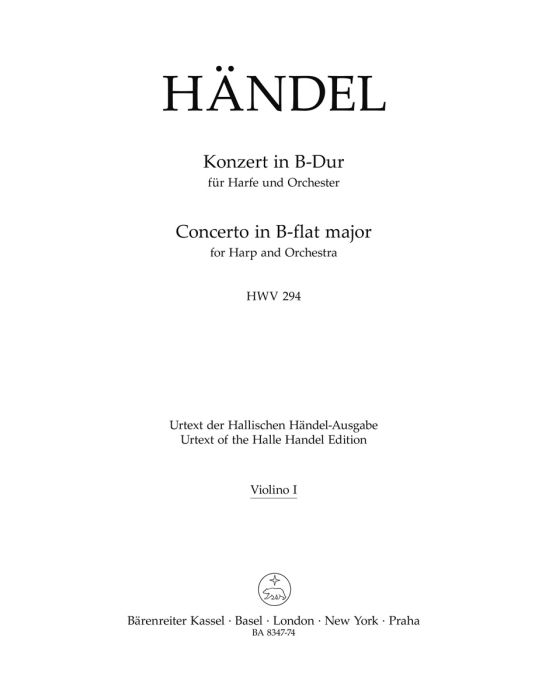 HÄNDEL

Konzert in B-Dur
für Harfe und Orchester

Concerto in B-flat major
for Harp and Orchestra

HWV 294

Urtext der Hallischen Händel-Ausgabe
Urtext of the Halle Handel Edition

Violino I

Bärenreiter Kassel · Basel · London · New York · Praha
BA 8347-74